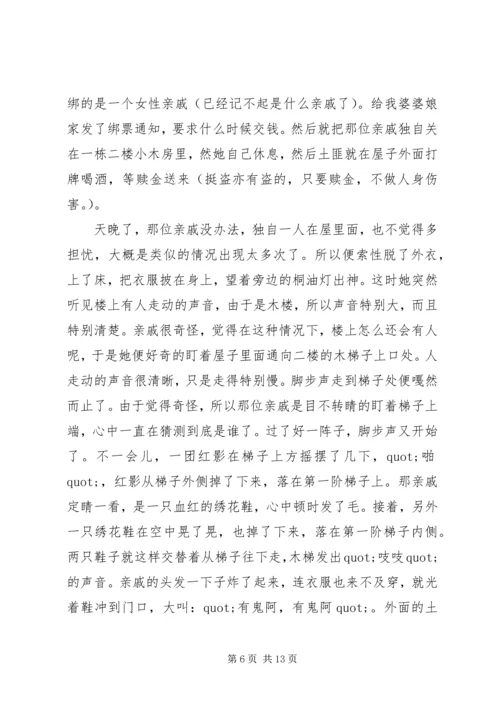 绑的是一个女性亲戚（已经记不起是什么亲戚了）。给我婆婆娘家发了绑票通知，要求什么时候交钱。然后就把那位亲戚独自关在一栋二楼小木房里，然她自己休息，然后土匪就在屋子外面打牌喝酒，等赎金送来（挺盗亦有盗的，只要赎金，不做人身伤害。）。

天晚了，那位亲戚没办法，独自一人在屋里面，也不觉得多担忧，大概是类似的情况出现太多次了。所以便索性脱了外衣，上了床，把衣服披在身上，望着旁边的桐油灯出神。这时她突然听见楼上有人走动的声音，由于是木楼，所以声音特别大，而且特别清楚。亲戚很奇怪，觉得在这种情况下，楼上怎么还会有人呢，于是她便好奇的盯着屋子里面通向二楼的木梯子上口处。人走动的声音很清晰，只是走得特别慢。脚步声走到梯子处便嘎然而止了。由于觉得奇怪，所以那位亲戚是目不转睛的盯着梯子上端，心中一直在猜测到底是谁了。过了好一阵子，脚步声又开始了。不一会儿，一团红影在梯子上方摇摆了几下，quot;啪quot;，红影从梯子外侧掉了下来，落在第一阶梯子上。那亲戚定睛一看，是一只血红的绣花鞋，心中顿时发了毛。接着，另外一只绣花鞋在空中晃了晃，也掉了下来，落在第一阶梯子内侧。两只鞋子就这样交替着从梯子往下走，木梯发出quot;吱吱quot;的声音。亲戚的头发一下子炸了起来，连衣服也来不及穿，就光着鞋冲到门口，大叫：quot;有鬼阿，有鬼阿quot;。外面的土

第 6 页 共 13 页